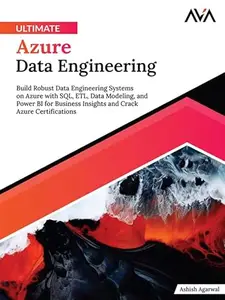 AVA

ULTIMATE
Azure
Data Engineering

Build Robust Data Engineering Systems on Azure with SQL, ETL, Data Modeling, and Power BI for Business Insights and Crack Azure Certifications

Ashish Agarwal